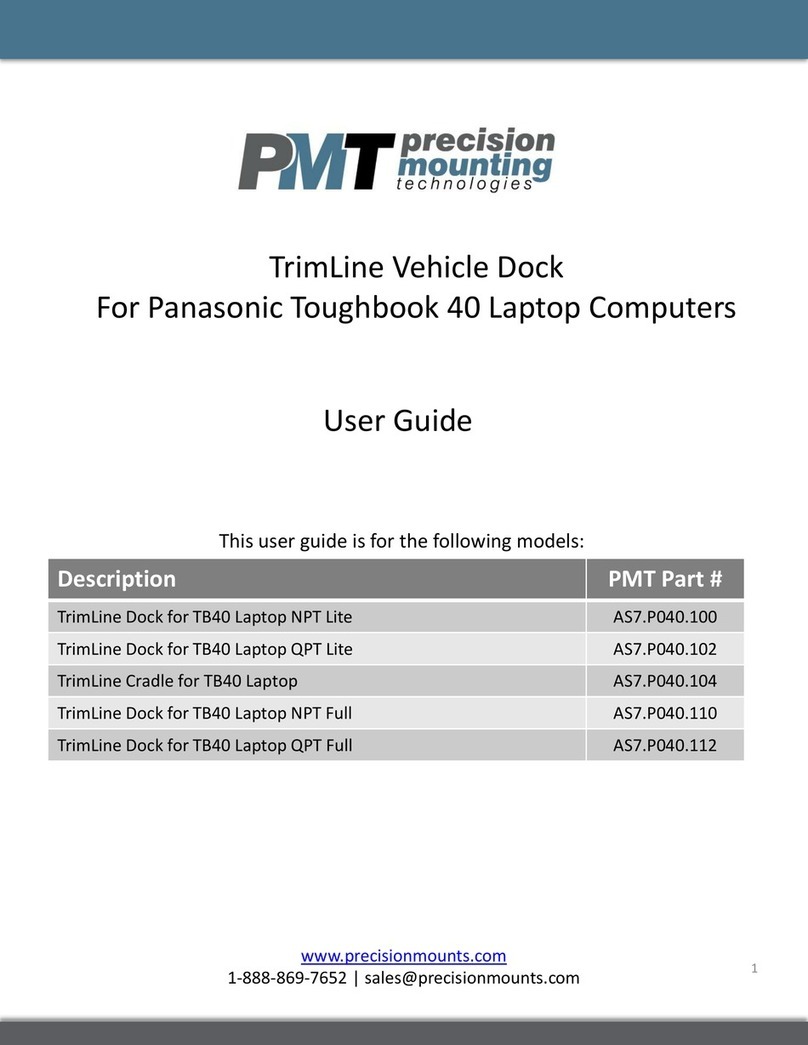 PMT precision mounting technologies

TrimLine Vehicle Dock
For Panasonic Toughbook 40 Laptop Computers

User Guide

This user guide is for the following models:

| Description | PMT Part # |
|---|---|
| TrimLine Dock for TB40 Laptop NPT Lite | AS7.P040.100 |
| TrimLine Dock for TB40 Laptop QPT Lite | AS7.P040.102 |
| TrimLine Cradle for TB40 Laptop | AS7.P040.104 |
| TrimLine Dock for TB40 Laptop NPT Full | AS7.P040.110 |
| TrimLine Dock for TB40 Laptop QPT Full | AS7.P040.112 |

www.precisionmounts.com
1-888-869-7652 | sales@precisionmounts.com

1